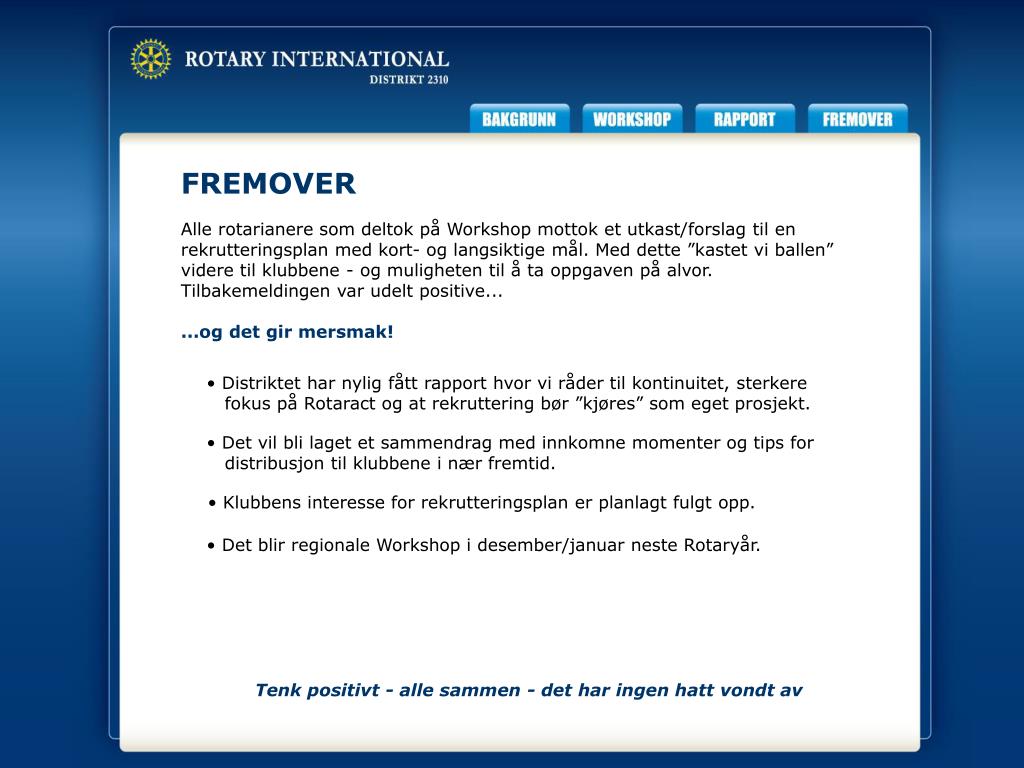 ROTARY INTERNATIONAL
DISTRIKT 2310

BAKGRUNN WORKSHOP RAPPORT FREMOVER

FREMOVER

Alle rotarianere som deltok på Workshop mottok et utkast/forslag til en rekrutteringsplan med kort- og langsiktige mål. Med dette ”kastet vi ballen” videre til klubbene - og muligheten til å ta oppgaven på alvor. Tilbakemeldingen var udelt positive...

...og det gir mersmak!

• Distriktet har nylig fått rapport hvor vi råder til kontinuitet, sterkere fokus på Rotaract og at rekruttering bør ”kjøres” som eget prosjekt.

• Det vil bli laget et sammendrag med innkomne momenter og tips for distribusjon til klubbene i nær fremtid.

• Klubbens interesse for rekrutteringsplan er planlagt fulgt opp.

• Det blir regionale Workshop i desember/januar neste Rotaryår.

Tenk positivt - alle sammen - det har ingen hatt vondt av